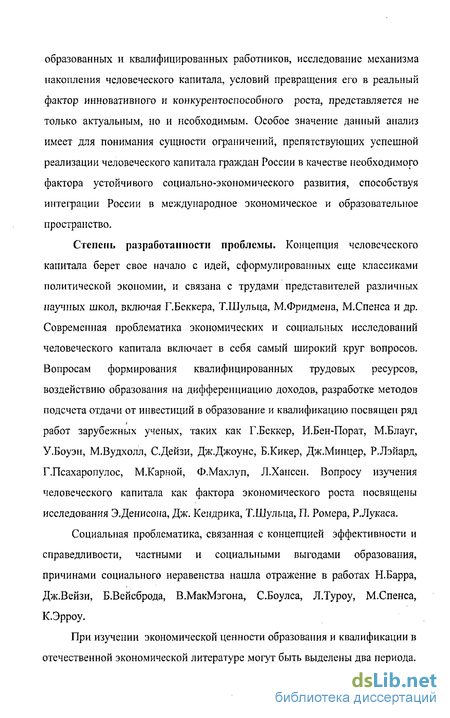 образованных и квалифицированных работников, исследование механизма накопления человеческого капитала, условий превращения его в реальный фактор инновативного и конкурентоспособного роста, представляется не только актуальным, но и необходимым. Особое значение данный анализ имеет для понимания сущности ограничений, препятствующих успешной реализации человеческого капитала граждан России в качестве необходимого фактора устойчивого социально-экономического развития, способствуя интеграции России в международное экономическое и образовательное пространство.

Степень разработанности проблемы. Концепция человеческого капитала берет свое начало с идей, сформулированных еще классиками политической экономии, и связана с трудами представителей различных научных школ, включая Г.Беккера, Т.Шульца, М.Фридмена, М.Спенса и др. Современная проблематика экономических и социальных исследований человеческого капитала включает в себя самый широкий круг вопросов. Вопросам формирования квалифицированных трудовых ресурсов, воздействию образования на дифференциацию доходов, разработке методов подсчета отдачи от инвестиций в образование и квалификацию посвящен ряд работ зарубежных ученых, таких как Г.Беккер, И.Бен-Порат, М.Блауг, У.Боуэн, М.Вудхолл, С.Дейзи, Дж.Джоунс, Б.Кикер, Дж.Минцер, Р.Лэйард, Г.Псахаропулос, М.Карной, Ф.Махлуп, Л.Хансен. Вопросу изучения человеческого капитала как фактора экономического роста посвящены исследования Э.Денисона, Дж. Кендрика, Т.Шульца, П. Ромера, Р.Лукаса.

Социальная проблематика, связанная с концепцией эффективности и справедливости, частными и социальными выгодами образования, причинами социального неравенства нашла отражение в работах Н.Барра, Дж.Вейзи, Б.Вейсброда, В.МакМэгона, С.Боулса, Л.Туроу, М.Спенса, К.Эрроу.

При изучении экономической ценности образования и квалификации в отечественной экономической литературе могут быть выделены два периода.

dsLib.net
библиотека диссертаций